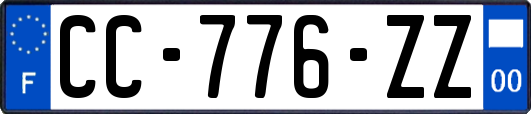 F
CC-776-ZZ
00